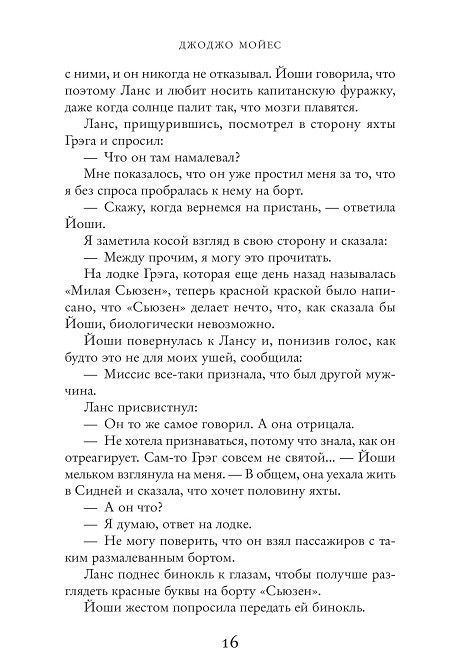 ДЖОДЖО МОЙЕС

с ними, и он никогда не отказывал. Йоши говорила, что поэтому Ланс и любит носить капитанскую фуражку, даже когда солнце палит так, что мозги плавятся.

Ланс, прищурившись, посмотрел в сторону яхты Грэга и спросил:

— Что он там намалевал?

Мне показалось, что он уже простил меня за то, что я без спроса пробралась к нему на борт.

— Скажу, когда вернемся на пристань, — ответила Йоши.

Я заметила косой взгляд в свою сторону и сказала:

— Между прочим, я могу это прочитать.

На лодке Грэга, которая еще день назад называлась «Милая Сьюзен», теперь красной краской было написано, что «Сьюзен» делает нечто, что, как сказала бы Йоши, биологически невозможно.

Йоши повернулась к Лансу и, понизив голос, как будто это не для моих ушей, сообщила:

— Миссис все-таки признала, что был другой мужчина.

Ланс присвистнул:

— Он то же самое говорил. А она отрицала.

— Не хотела признаваться, потому что знала, как он отреагирует. Сам-то Грэг совсем не святой... — Йоши мельком взглянула на меня. — В общем, она уехала жить в Сидней и сказала, что хочет половину яхты.

— А он что?

— Я думаю, ответ на лодке.

— Не могу поверить, что он взял пассажиров с таким размалеванным бортом.

Ланс поднес бинокль к глазам, чтобы получше разглядеть красные буквы на борту «Сьюзен».

Йоши жестом попросила передать ей бинокль.

16